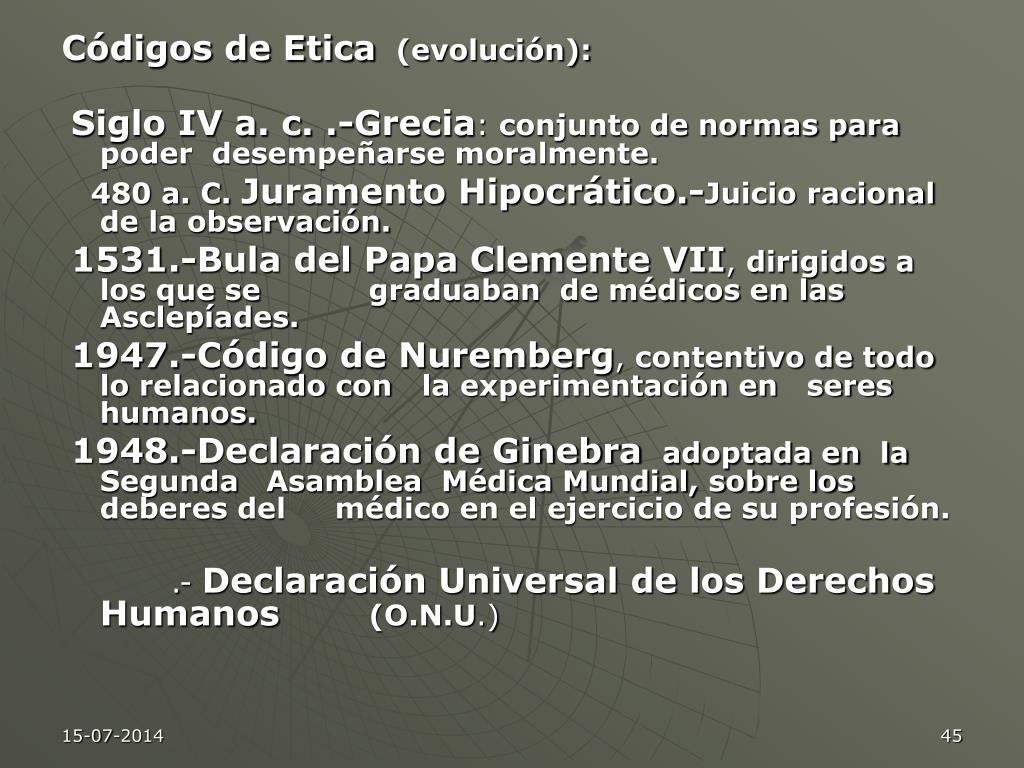 Códigos de Etica (evolución):

Siglo IV a. C. .-Grecia: conjunto de normas para poder desempeñarse moralmente.

480 a. C. Juramento Hipocrático.-Juicio racional de la observación.

1531.-Bula del Papa Clemente VII, dirigidos a los que se graduaban de médicos en las Asclepíades.

1947.-Código de Nuremberg, contentivo de todo lo relacionado con la experimentación en seres humanos.

1948.-Declaración de Ginebra adoptada en la Segunda Asamblea Médica Mundial, sobre los deberes del médico en el ejercicio de su profesión.

.- Declaración Universal de los Derechos Humanos (O.N.U.)

15-07-2014

45